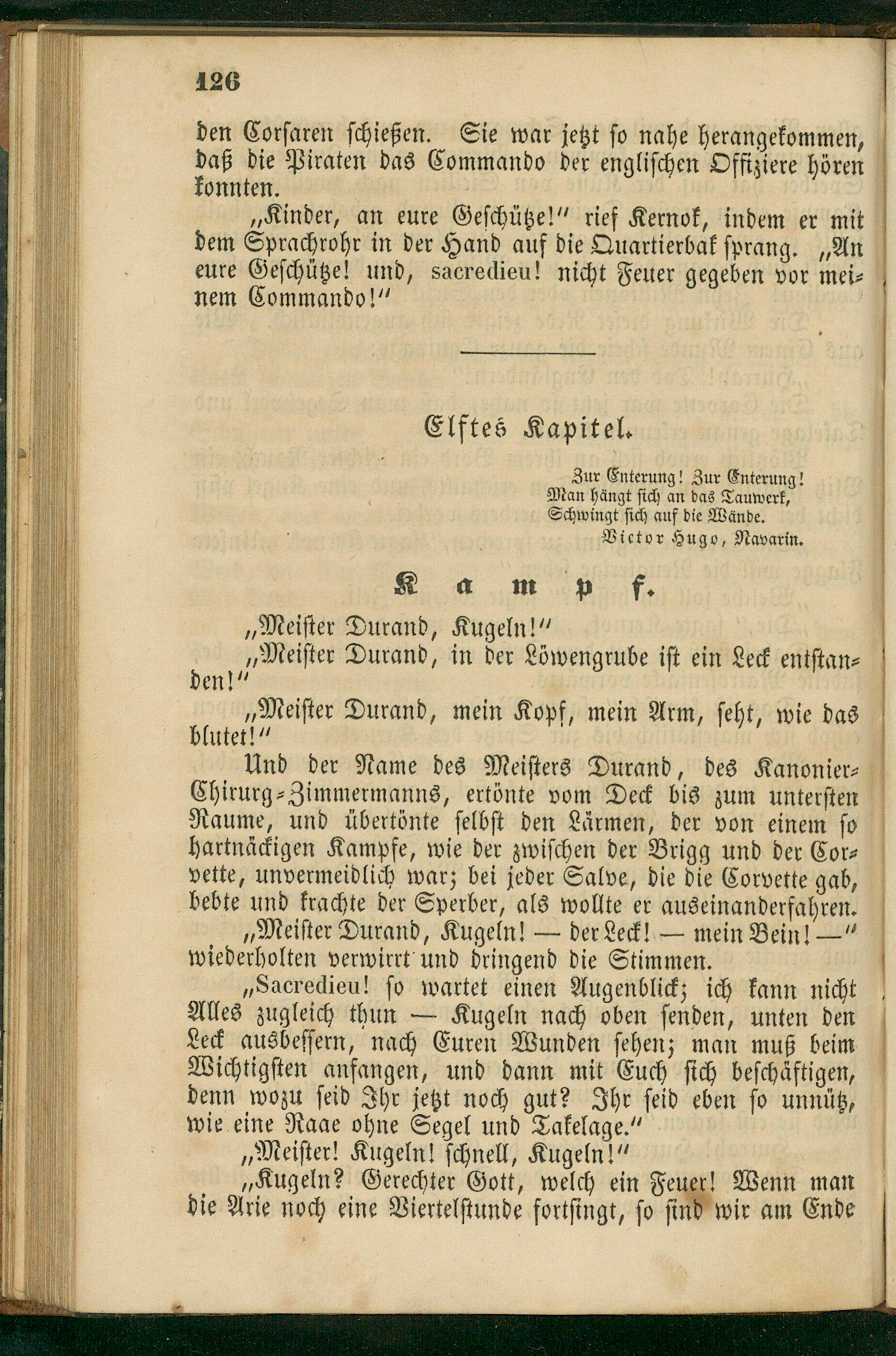 126

den Corsaren schießen. Sie war jetzt so nahe herangekommen, daß die Piraten das Commando der englischen Offiziere hören konnten.

„Kinder, an eure Geschütze!" rief Kernok, indem er mit dem Sprachrohr in der Hand auf die Quartierbak sprang. „An eure Geschütze! und, sacredieu! nicht Feuer gegeben vor meinem Commando!"

Elftes Kapitel.

Zur Enterung! Zur Enterung!
Man hängt sich an das Tauwerk,
Schwingt sich auf die Wände.
Victor Hugo, Navarin.

Kampf.

„Meister Durand, Kugeln!"

„Meister Durand, in der Löwengrube ist ein Leck entstanden!"

„Meister Durand, mein Kopf, mein Arm, seht, wie das blutet!"

Und der Name des Meisters Durand, des Kanonier-Chirurg-Zimmermanns, ertönte vom Deck bis zum untersten Raume, und übertönte selbst den Lärmen, der von einem so hartnäckigen Kampfe, wie der zwischen der Brigg und der Corvette, unvermeidlich war; bei jeder Salve, die die Corvette gab, bebte und krachte der Sperber, als wollte er auseinanderfahren.

„Meister Durand, Kugeln! — der Leck! — mein Bein! —" wiederholten verwirrt und dringend die Stimmen.

„Sacredieu! so wartet einen Augenblick; ich kann nicht Alles zugleich thun — Kugeln nach oben senden, unten den Leck ausbessern, nach Euren Wunden sehen; man muß beim Wichtigsten anfangen, und dann mit Euch sich beschäftigen, denn wozu seid Ihr jetzt noch gut? Ihr seid eben so unnütz, wie eine Raae ohne Segel und Takelage."

„Meister! Kugeln! schnell, Kugeln!"

„Kugeln? Gerechter Gott, welch ein Feuer! Wenn man die Arie noch eine Viertelstunde fortsingt, so sind wir am Ende